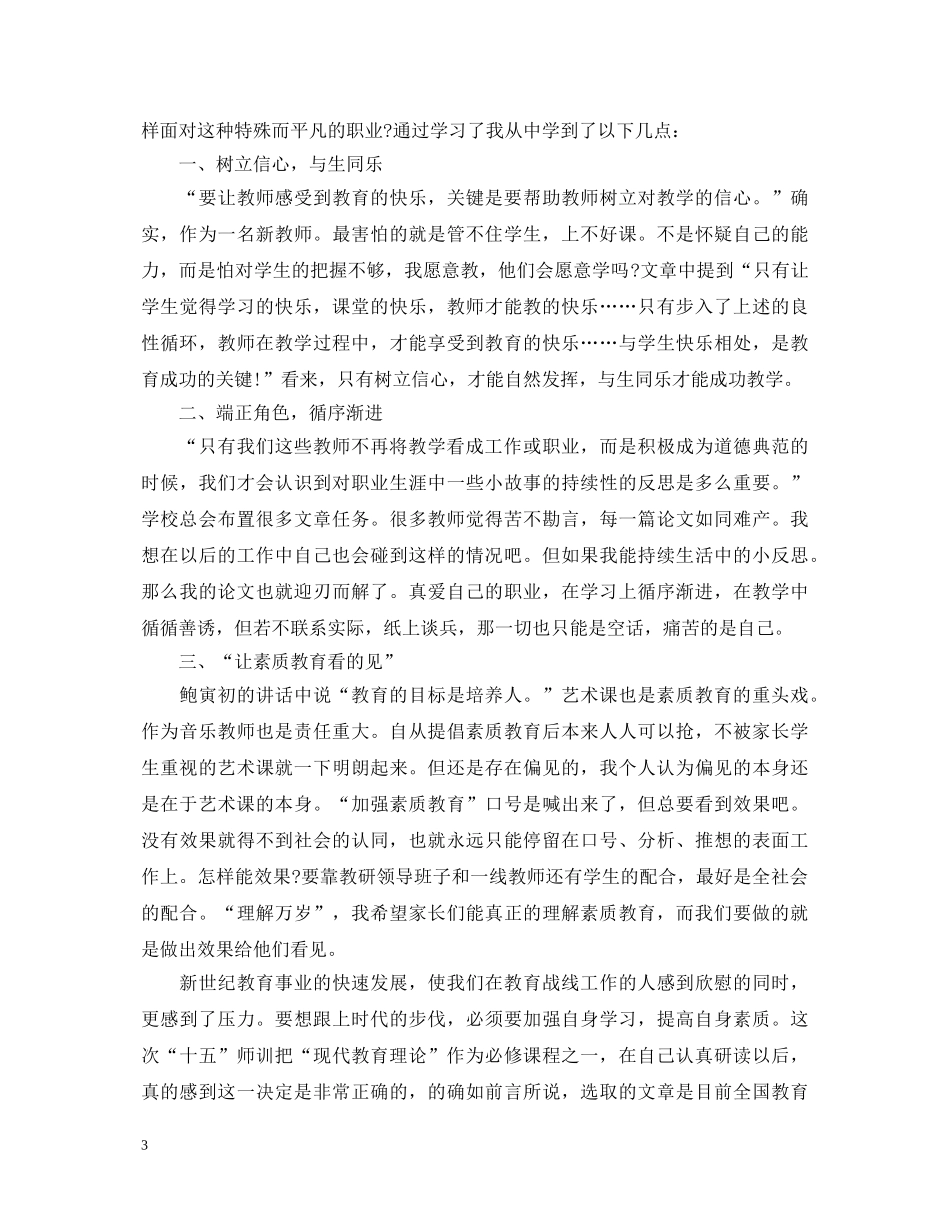 样面对这种特殊而平凡的职业?通过学习了我从中学到了以下几点：

一、树立信心，与生同乐

“要让教师感受到教育的快乐，关键是要帮助教师树立对教学的信心。”确实，作为一名新教师。最害怕的就是管不住学生，上不好课。不是怀疑自己的能力，而是怕对学生的把握不够，我愿意教，他们会愿意学吗?文章中提到“只有让学生觉得学习的快乐，课堂的快乐，教师才能教的快乐……只有步入了上述的良性循环，教师在教学过程中，才能享受到教育的快乐……与学生快乐相处，是教育成功的关键!”看来，只有树立信心，才能自然发挥，与生同乐才能成功教学。

二、端正角色，循序渐进

“只有我们这些教师不再将教学看成工作或职业，而是积极成为道德典范的时候，我们才会认识到对职业生涯中一些小故事的持续性的反思是多么重要。”学校总会布置很多文章任务。很多教师觉得苦不勘言，每一篇论文如同难产。我想在以后的工作中自己也会碰到这样的情况吧。但如果我能持续生活中的小反思。那么我的论文也就迎刃而解了。真爱自己的职业，在学习上循序渐进，在教学中循循善诱，但若不联系实际，纸上谈兵，那一切也只能是空话，痛苦的是自己。

三、“让素质教育看的见”

鲍寅初的讲话中说“教育的目标是培养人。”艺术课也是素质教育的重头戏。作为音乐教师也是责任重大。自从提倡素质教育后本来人人可以抢，不被家长学生重视的艺术课就一下明朗起来。但还是存在偏见的，我个人认为偏见的本身还是在于艺术课的本身。“加强素质教育”口号是喊出来了，但总要看到效果吧。没有效果就得不到社会的认同，也就永远只能停留在口号、分析、推想的表面工作上。怎样能效果?要靠教研领导班子和一线教师还有学生的配合，最好是全社会的配合。“理解万岁”，我希望家长们能真正的理解素质教育，而我们要做的就是做出效果给他们看见。

新世纪教育事业的快速发展，使我们在教育战线工作的人感到欣慰的同时，更感到了压力。要想跟上时代的步伐，必须要加强自身学习，提高自身素质。这次“十五”师训把“现代教育理论”作为必修课程之一，在自己认真研读以后，真的感到这一决定是非常正确的，的确如前言所说，选取的文章是目前全国教育

3